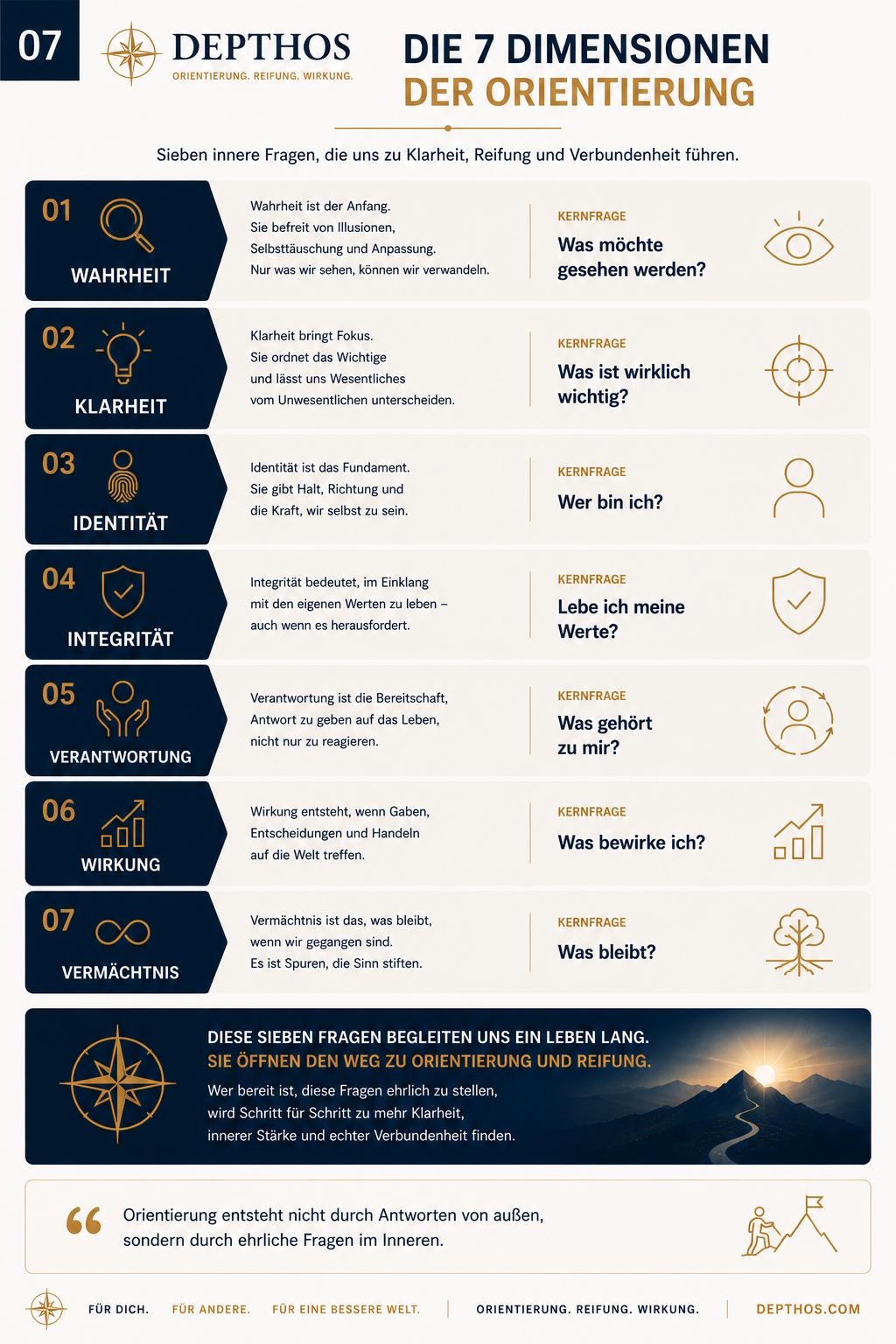 07

DEPTHOS
ORIENTIERUNG. REIFUNG. WIRKUNG.

DIE 7 DIMENSIONEN
DER ORIENTIERUNG

Sieben innere Fragen, die uns zu Klarheit, Reifung und Verbundenheit führen.

01
WAHRHEIT
Wahrheit ist der Anfang. Sie befreit von Illusionen, Selbsttäuschung und Anpassung. Nur was wir sehen, können wir verwandeln.
KERNFRAGE
Was möchte gesehen werden?

02
KLARHEIT
Klarheit bringt Fokus. Sie ordnet das Wichtige und lässt uns Wesentliches vom Unwesentlichen unterscheiden.
KERNFRAGE
Was ist wirklich wichtig?

03
IDENTITÄT
Identität ist das Fundament. Sie gibt Halt, Richtung und die Kraft, wir selbst zu sein.
KERNFRAGE
Wer bin ich?

04
INTEGRITÄT
Integrität bedeutet, im Einklang mit den eigenen Werten zu leben – auch wenn es herausfordert.
KERNFRAGE
Lebe ich meine Werte?

05
VERANTWORTUNG
Verantwortung ist die Bereitschaft, Antwort zu geben auf das Leben, nicht nur zu reagieren.
KERNFRAGE
Was gehört zu mir?

06
WIRKUNG
Wirkung entsteht, wenn Gaben, Entscheidungen und Handeln auf die Welt treffen.
KERNFRAGE
Was bewirke ich?

07
VERMÄCHTNIS
Vermächtnis ist das, was bleibt, wenn wir gegangen sind. Es ist Spuren, die Sinn stiften.
KERNFRAGE
Was bleibt?

DIESE SIEBEN FRAGEN BEGLEITEN UNS EIN LEBEN LANG.
SIE ÖFFNEN DEN WEG ZU ORIENTIERUNG UND REIFUNG.
Wer bereit ist, diese Fragen ehrlich zu stellen, wird Schritt für Schritt zu mehr Klarheit, innerer Stärke und echter Verbundenheit finden.

Orientierung entsteht nicht durch Antworten von außen, sondern durch ehrliche Fragen im Inneren.

FÜR DICH. FÜR ANDERE. FÜR EINE BESSERE WELT. ORIENTIERUNG. REIFUNG. WIRKUNG. DEPTHOS.COM